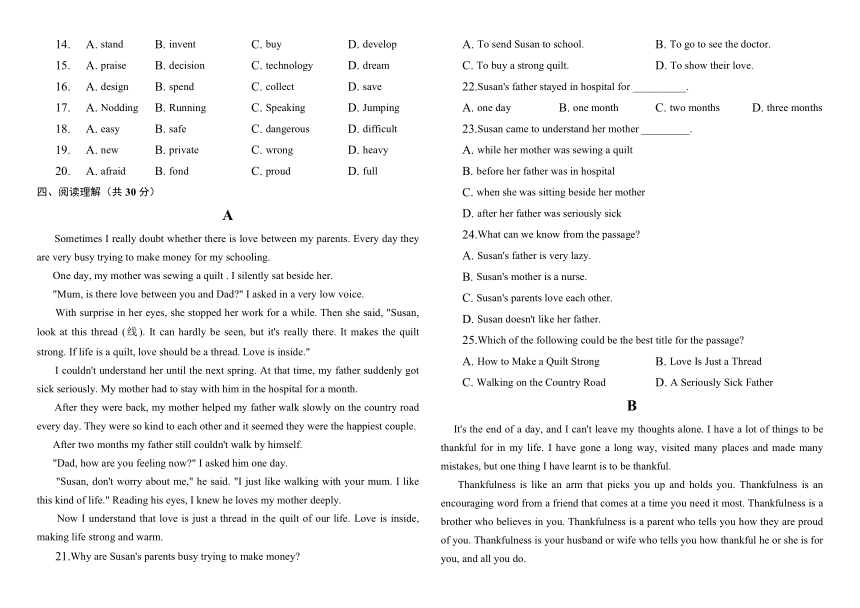 14. A. stand B. invent C. buy D. develop
15. A. praise B. decision C. technology D. dream
16. A. design B. spend C. collect D. save
17. A. Nodding B. Running C. Speaking D. Jumping
18. A. easy B. safe C. dangerous D. difficult
19. A. new B. private C. wrong D. heavy
20. A. afraid B. fond C. proud D. full

四、阅读理解（共 30 分）

A

Sometimes I really doubt whether there is love between my parents. Every day they are very busy trying to make money for my schooling.

One day, my mother was sewing a quilt . I silently sat beside her.

"Mum, is there love between you and Dad?" I asked in a very low voice.

With surprise in her eyes, she stopped her work for a while. Then she said, "Susan, look at this thread (线). It can hardly be seen, but it's really there. It makes the quilt strong. If life is a quilt, love should be a thread. Love is inside."

I couldn't understand her until the next spring. At that time, my father suddenly got sick seriously. My mother had to stay with him in the hospital for a month.

After they were back, my mother helped my father walk slowly on the country road every day. They were so kind to each other and it seemed they were the happiest couple.

After two months my father still couldn't walk by himself.

"Dad, how are you feeling now?" I asked him one day.

"Susan, don't worry about me," he said. "I just like walking with your mum. I like this kind of life." Reading his eyes, I knew he loves my mother deeply.

Now I understand that love is just a thread in the quilt of our life. Love is inside, making life strong and warm.

21.Why are Susan's parents busy trying to make money?

A. To send Susan to school. B. To go to see the doctor.
C. To buy a strong quilt. D. To show their love.

22.Susan's father stayed in hospital for __________.

A. one day B. one month C. two months D. three months

23.Susan came to understand her mother _________.

A. while her mother was sewing a quilt
B. before her father was in hospital
C. when she was sitting beside her mother
D. after her father was seriously sick

24.What can we know from the passage?

A. Susan's father is very lazy.
B. Susan's mother is a nurse.
C. Susan's parents love each other.
D. Susan doesn't like her father.

25.Which of the following could be the best title for the passage?

A. How to Make a Quilt Strong B. Love Is Just a Thread
C. Walking on the Country Road D. A Seriously Sick Father

B

It's the end of a day, and I can't leave my thoughts alone. I have a lot of things to be thankful for in my life. I have gone a long way, visited many places and made many mistakes, but one thing I have learnt is to be thankful.

Thankfulness is like an arm that picks you up and holds you. Thankfulness is an encouraging word from a friend that comes at a time you need it most. Thankfulness is a brother who believes in you. Thankfulness is a parent who tells you how they are proud of you. Thankfulness is your husband or wife who tells you how thankful he or she is for you, and all you do.